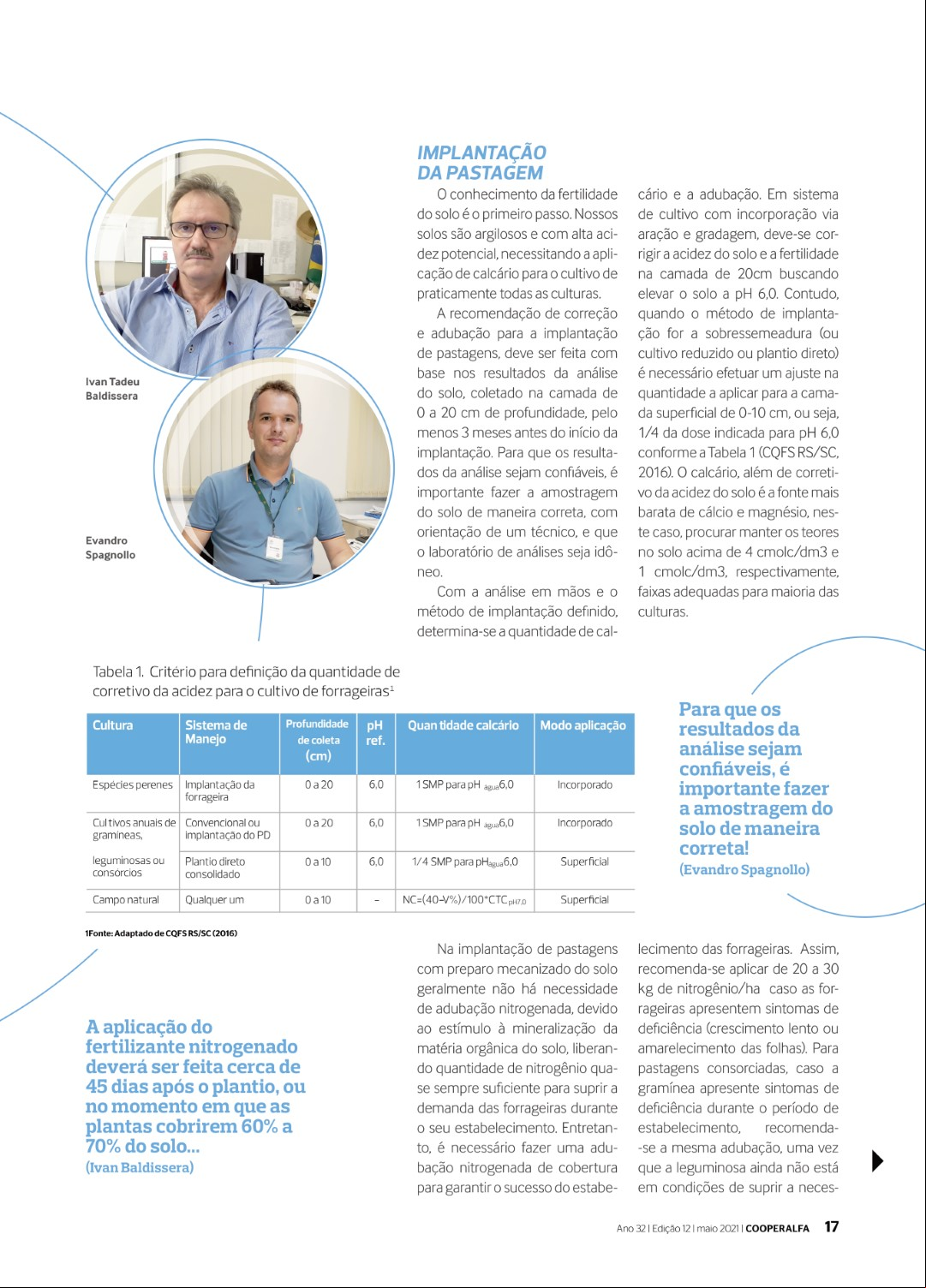 Ivan Tadeu Baldissera

Evandro Spagnollo

IMPLANTAÇÃO DA PASTAGEM

O conhecimento da fertilidade do solo é o primeiro passo. Nossos solos são argilosos e com alta acidez potencial, necessitando a aplicação de calcário para o cultivo de praticamente todas as culturas.

A recomendação de correção e adubação para a implantação de pastagens, deve ser feita com base nos resultados da análise do solo, coletado na camada de 0 a 20 cm de profundidade, pelo menos 3 meses antes do início da implantação. Para que os resultados da análise sejam confiáveis, é importante fazer a amostragem do solo de maneira correta, com orientação de um técnico, e que o laboratório de análises seja idôneo.

Com a análise em mãos e o método de implantação definido, determina-se a quantidade de calcário e a adubação. Em sistema de cultivo com incorporação via aração e gradagem, deve-se corrigir a acidez do solo e a fertilidade na camada de 20cm buscando elevar o solo a pH 6,0. Contudo, quando o método de implantação for a sobressemeadura (ou cultivo reduzido ou plantio direto) é necessário efetuar um ajuste na quantidade a aplicar para a camada superficial de 0-10 cm, ou seja, 1/4 da dose indicada para pH 6,0 conforme a Tabela 1 (CQFS RS/SC, 2016). O calcário, além de corretivo da acidez do solo é a fonte mais barata de cálcio e magnésio, neste caso, procurar manter os teores no solo acima de 4 cmolc/dm3 e 1 cmolc/dm3, respectivamente, faixas adequadas para maioria das culturas.

Tabela 1. Critério para definição da quantidade de corretivo da acidez para o cultivo de forrageiras¹

| Cultura | Sistema de Manejo | Profundidade de coleta (cm) | pH ref. | Quantidade calcário | Modo aplicação |
|---|---|---|---|---|---|
| Espécies perenes | Implantação da forrageira | 0 a 20 | 6,0 | 1 SMP para pH $_{água}$6,0 | Incorporado |
| Cultivos anuais de gramíneas, | Convencional ou implantação do PD | 0 a 20 | 6,0 | 1 SMP para pH $_{água}$6,0 | Incorporado |
| leguminosas ou consórcios | Plantio direto consolidado | 0 a 10 | 6,0 | 1/4 SMP para pH$_{água}$6,0 | Superficial |
| Campo natural | Qualquer um | 0 a 10 | – | NC=(40–V%)/100*CTC$_{pH7,0}$ | Superficial |

1Fonte: Adaptado de CQFS RS/SC (2016)

Para que os resultados da análise sejam confiáveis, é importante fazer a amostragem do solo de maneira correta!
(Evandro Spagnollo)

A aplicação do fertilizante nitrogenado deverá ser feita cerca de 45 dias após o plantio, ou no momento em que as plantas cobrirem 60% a 70% do solo...
(Ivan Baldissera)

Na implantação de pastagens com preparo mecanizado do solo geralmente não há necessidade de adubação nitrogenada, devido ao estímulo à mineralização da matéria orgânica do solo, liberando quantidade de nitrogênio quase sempre suficiente para suprir a demanda das forrageiras durante o seu estabelecimento. Entretanto, é necessário fazer uma adubação nitrogenada de cobertura para garantir o sucesso do estabelecimento das forrageiras. Assim, recomenda-se aplicar de 20 a 30 kg de nitrogênio/ha caso as forrageiras apresentem sintomas de deficiência (crescimento lento ou amarelecimento das folhas). Para pastagens consorciadas, caso a gramínea apresente sintomas de deficiência durante o período de estabelecimento, recomenda-se a mesma adubação, uma vez que a leguminosa ainda não está em condições de suprir a neces-

Ano 32 | Edição 12 | maio 2021 | COOPERALFA 17